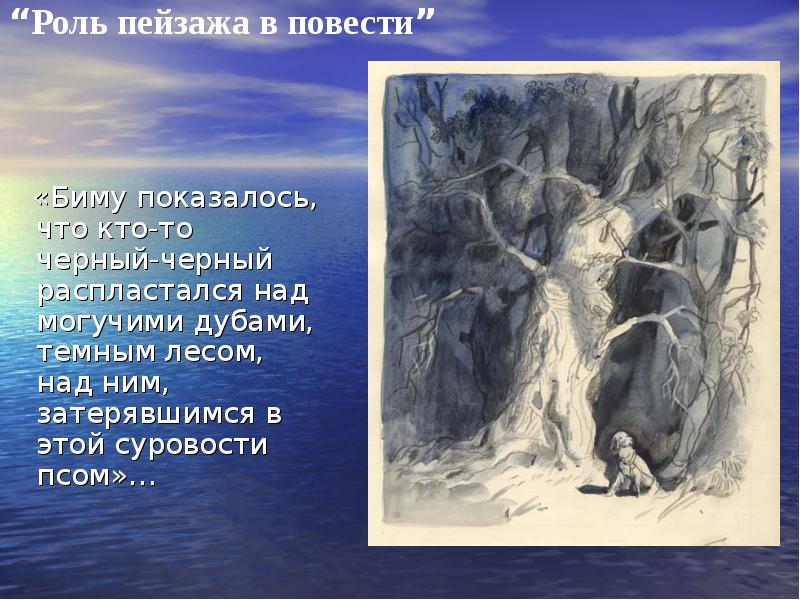 “Роль пейзажа в повести”

«Биму показалось, что кто-то черный-черный распластался над могучими дубами, темным лесом, над ним, затерявшимся в этой суровости псом»…